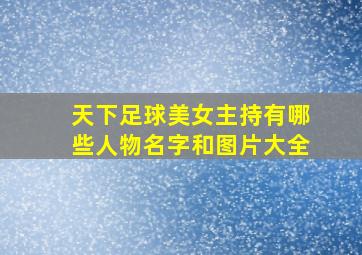 天下足球美女主持有哪些人物名字和图片大全